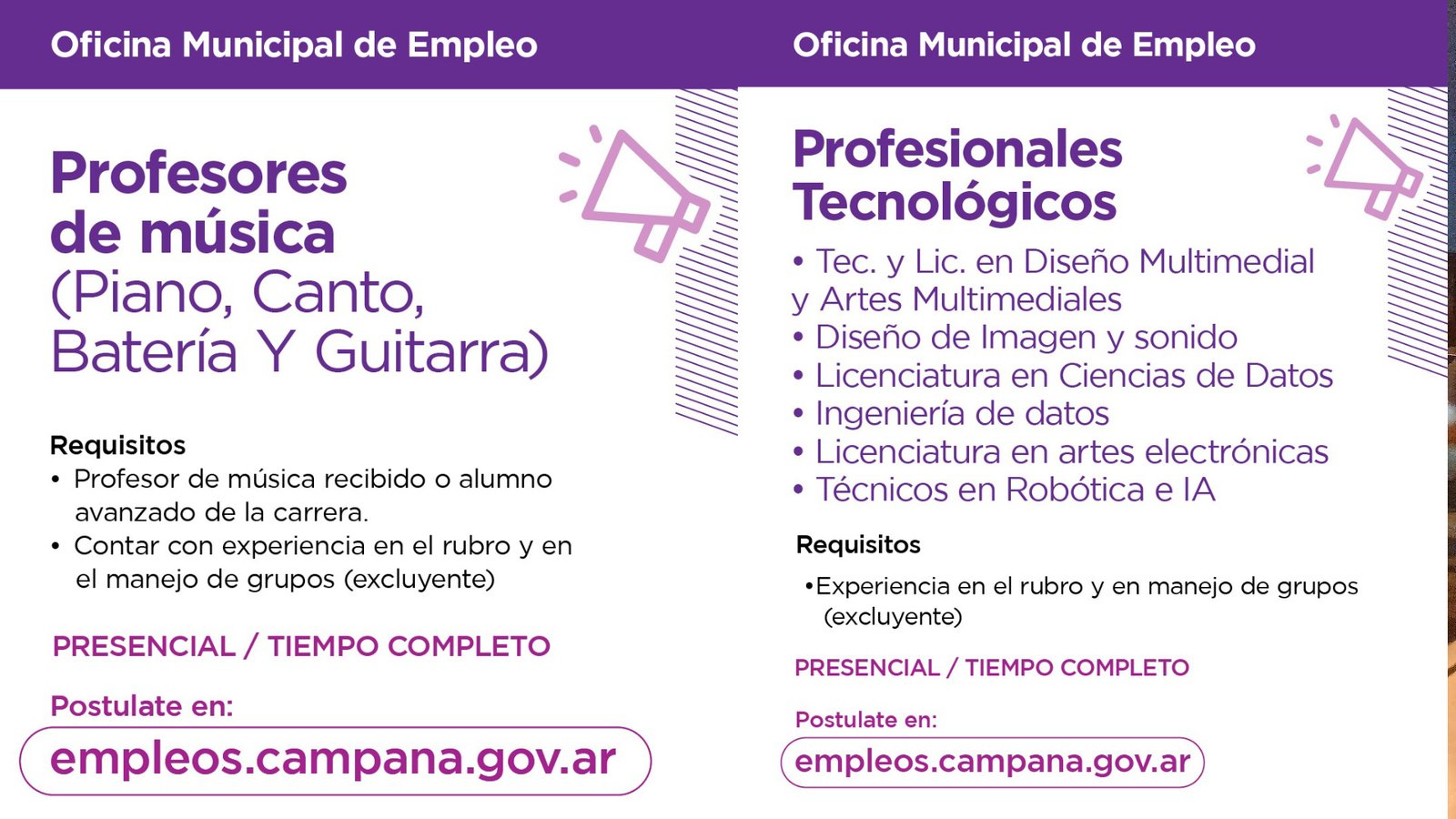 Oficina Municipal de Empleo

Profesores de música (Piano, Canto, Batería Y Guitarra)

Requisitos
• Profesor de música recibido o alumno avanzado de la carrera.
• Contar con experiencia en el rubro y en el manejo de grupos (excluyente)

PRESENCIAL / TIEMPO COMPLETO

Postulate en:
empleos.campana.gov.ar

Oficina Municipal de Empleo

Profesionales Tecnológicos

• Tec. y Lic. en Diseño Multimedial y Artes Multimediales
• Diseño de Imagen y sonido
• Licenciatura en Ciencias de Datos
• Ingeniería de datos
• Licenciatura en artes electrónicas
• Técnicos en Robótica e IA

Requisitos
• Experiencia en el rubro y en manejo de grupos (excluyente)

PRESENCIAL / TIEMPO COMPLETO

Postulate en:
empleos.campana.gov.ar